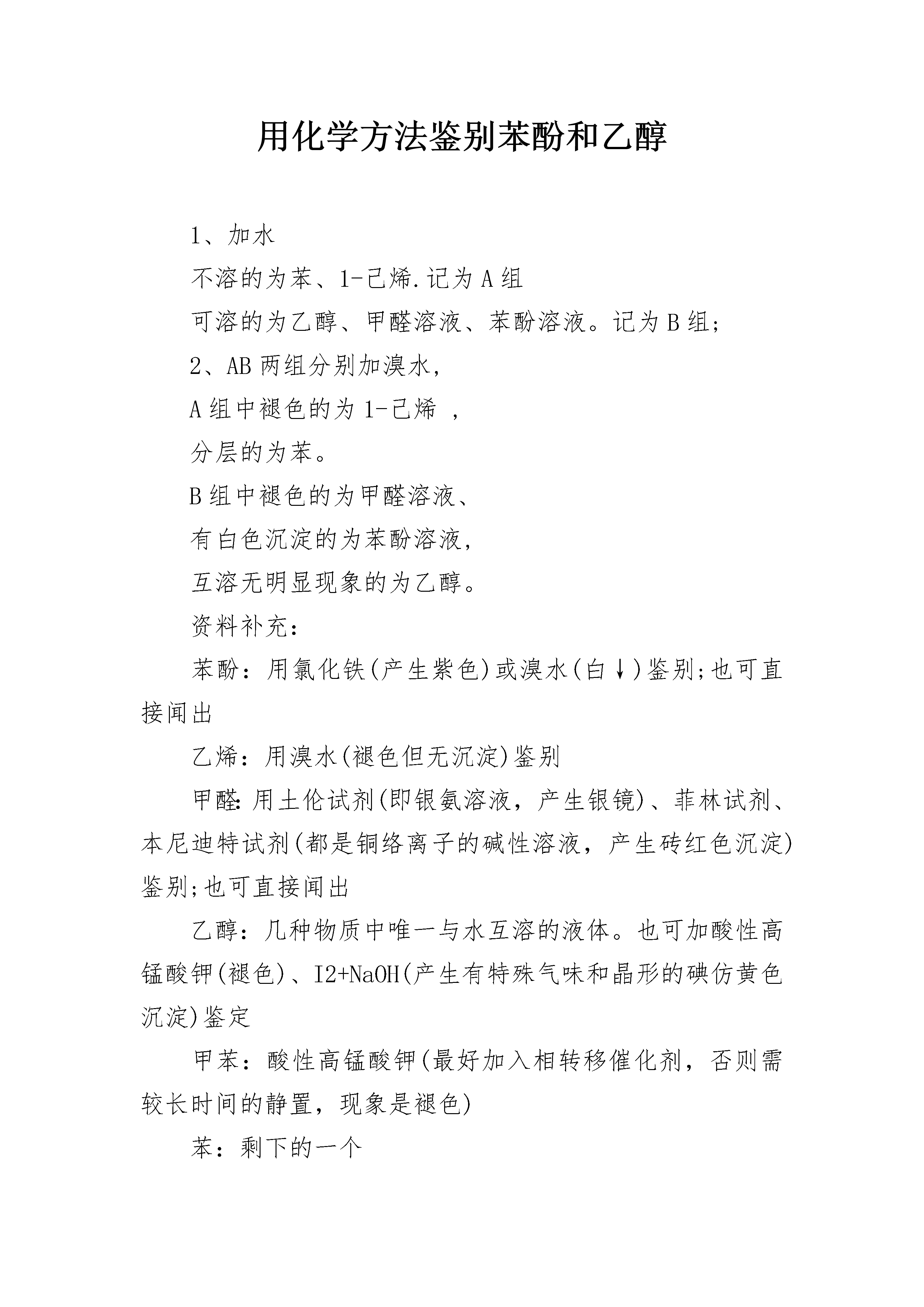 用化学方法鉴别苯酚和乙醇

1、加水

不溶的为苯、1-己烯.记为A组

可溶的为乙醇、甲醛溶液、苯酚溶液。记为B组;

2、AB两组分别加溴水,

A组中褪色的为1-己烯 ,

分层的为苯。

B组中褪色的为甲醛溶液、

有白色沉淀的为苯酚溶液,

互溶无明显现象的为乙醇。

资料补充:

苯酚:用氯化铁(产生紫色)或溴水(白↓)鉴别;也可直接闻出

乙烯:用溴水(褪色但无沉淀)鉴别

甲醛:用土伦试剂(即银氨溶液,产生银镜)、菲林试剂、本尼迪特试剂(都是铜络离子的碱性溶液,产生砖红色沉淀)鉴别;也可直接闻出

乙醇:几种物质中唯一与水互溶的液体。也可加酸性高锰酸钾(褪色)、I2+NaOH(产生有特殊气味和晶形的碘仿黄色沉淀)鉴定

甲苯:酸性高锰酸钾(最好加入相转移催化剂,否则需较长时间的静置,现象是褪色)

苯:剩下的一个